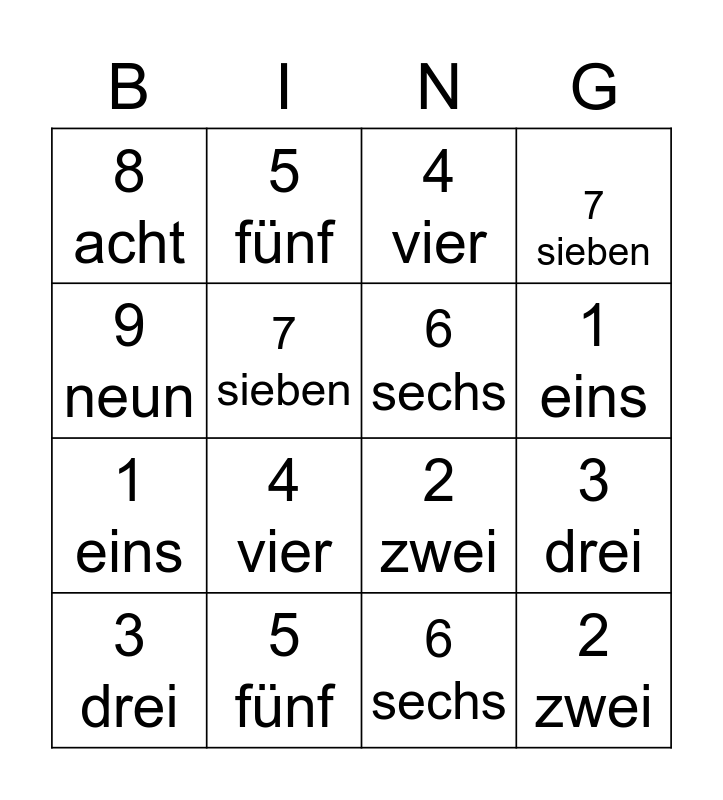 | B | I | N | G |
|---|---|---|---|
| 8 acht | 5 fünf | 4 vier | 7 sieben |
| 9 neun | 7 sieben | 6 sechs | 1 eins |
| 1 eins | 4 vier | 2 zwei | 3 drei |
| 3 drei | 5 fünf | 6 sechs | 2 zwei |